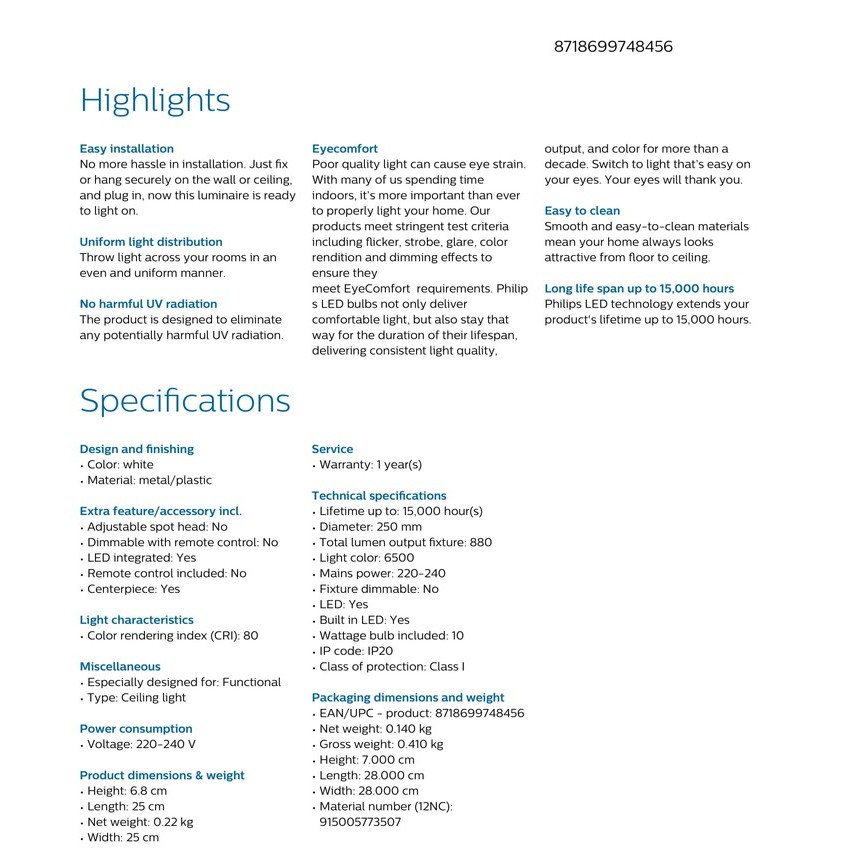 8718699748456

Highlights

Easy installation
No more hassle in installation. Just fix or hang securely on the wall or ceiling, and plug in, now this luminaire is ready to light on.

Uniform light distribution
Throw light across your rooms in an even and uniform manner.

No harmful UV radiation
The product is designed to eliminate any potentially harmful UV radiation.

Eyecomfort
Poor quality light can cause eye strain. With many of us spending time indoors, it's more important than ever to properly light your home. Our products meet stringent test criteria including flicker, strobe, glare, color rendition and dimming effects to ensure they
meet EyeComfort requirements. Philip s LED bulbs not only deliver comfortable light, but also stay that way for the duration of their lifespan, delivering consistent light quality, output, and color for more than a decade. Switch to light that's easy on your eyes. Your eyes will thank you.

Easy to clean
Smooth and easy-to-clean materials mean your home always looks attractive from floor to ceiling.

Long life span up to 15,000 hours
Philips LED technology extends your product's lifetime up to 15,000 hours.

Specifications

Design and finishing
• Color: white
• Material: metal/plastic

Extra feature/accessory incl.
• Adjustable spot head: No
• Dimmable with remote control: No
• LED integrated: Yes
• Remote control included: No
• Centerpiece: Yes

Light characteristics
• Color rendering index (CRI): 80

Miscellaneous
• Especially designed for: Functional
• Type: Ceiling light

Power consumption
• Voltage: 220-240 V

Product dimensions & weight
• Height: 6.8 cm
• Length: 25 cm
• Net weight: 0.22 kg
• Width: 25 cm

Service
• Warranty: 1 year(s)

Technical specifications
• Lifetime up to: 15,000 hour(s)
• Diameter: 250 mm
• Total lumen output fixture: 880
• Light color: 6500
• Mains power: 220-240
• Fixture dimmable: No
• LED: Yes
• Built in LED: Yes
• Wattage bulb included: 10
• IP code: IP20
• Class of protection: Class I

Packaging dimensions and weight
• EAN/UPC - product: 8718699748456
• Net weight: 0.140 kg
• Gross weight: 0.410 kg
• Height: 7.000 cm
• Length: 28.000 cm
• Width: 28.000 cm
• Material number (12NC): 915005773507